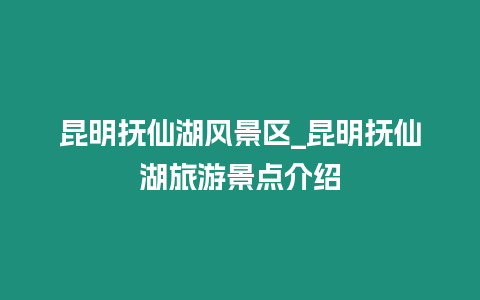 昆明抚仙湖风景区_昆明抚仙湖旅游景点介绍